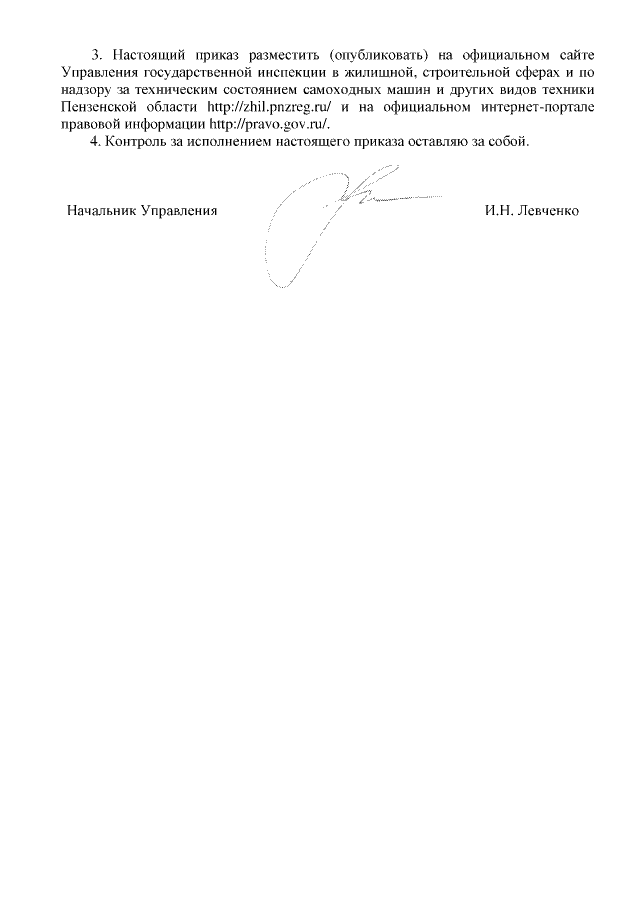 3. Настоящий приказ разместить (опубликовать) на официальном сайте Управления государственной инспекции в жилищной, строительной сферах и по надзору за техническим состоянием самоходных машин и других видов техники Пензенской области http://zhil.pnzreg.ru/ и на официальном интернет-портале правовой информации http://pravo.gov.ru/.

4. Контроль за исполнением настоящего приказа оставляю за собой.

Начальник Управления

И.Н. Левченко